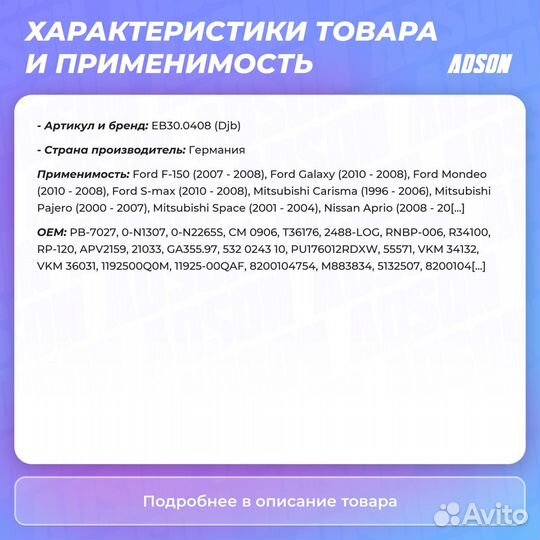 ХАРАКТЕРИСТИКИ ТОВАРА И ПРИМЕНИМОСТЬ

ADSON

- Артикул и бренд: EB30.0408 (Djb)

- Страна производитель: Германия

Применимость: Ford F-150 (2007 - 2008), Ford Galaxy (2010 - 2008), Ford Mondeo (2010 - 2008), Ford S-max (2010 - 2008), Mitsubishi Carisma (1996 - 2006), Mitsubishi Pajero (2000 - 2007), Mitsubishi Space (2001 - 2004), Nissan Aprio (2008 - 20[...]

OEM: PB-7027, 0-N1307, 0-N2265S, CM 0906, T36176, 2488-LOG, RNBP-006, R34100, RP-120, APV2159, 21033, GA355.97, 532 0243 10, PU176012RDXW, 55571, VKM 34132, VKM 36031, 1192500Q0M, 11925-00QAF, 8200104754, M883834, 5132507, 8200104[...]

Подробнее в описание товара

Avito